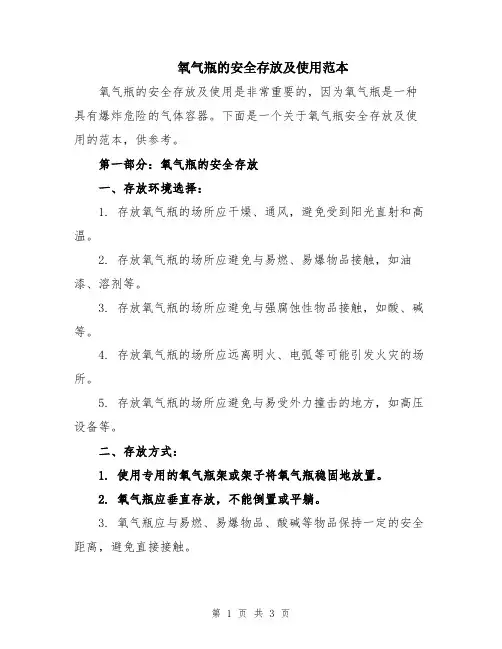 氧气瓶的安全存放及使用范本

氧气瓶的安全存放及使用是非常重要的，因为氧气瓶是一种具有爆炸危险的气体容器。下面是一个关于氧气瓶安全存放及使用的范本，供参考。

第一部分：氧气瓶的安全存放

一、存放环境选择：

1. 存放氧气瓶的场所应干燥、通风，避免受到阳光直射和高温。

2. 存放氧气瓶的场所应避免与易燃、易爆物品接触，如油漆、溶剂等。

3. 存放氧气瓶的场所应避免与强腐蚀性物品接触，如酸、碱等。

4. 存放氧气瓶的场所应远离明火、电弧等可能引发火灾的场所。

5. 存放氧气瓶的场所应避免与易受外力撞击的地方，如高压设备等。

二、存放方式：

1. 使用专用的氧气瓶架或架子将氧气瓶稳固地放置。

2. 氧气瓶应垂直存放，不能倒置或平躺。

3. 氧气瓶应与易燃、易爆物品、酸碱等物品保持一定的安全距离，避免直接接触。

第 1 页 共 3 页